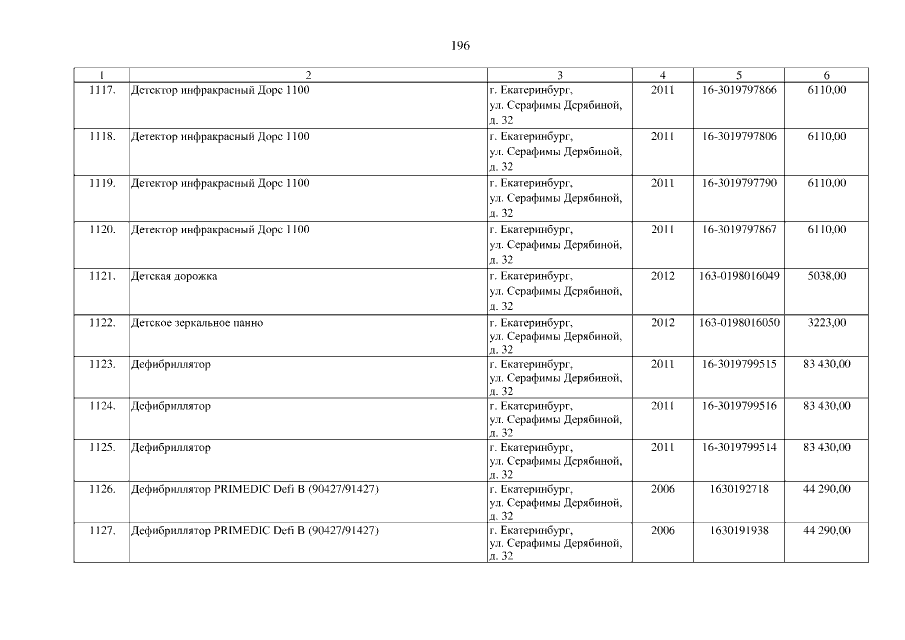 196

| 1 | 2 | 3 | 4 | 5 | 6 |
|---|---|---|---|---|---|
| 1117. | Детектор инфракрасный Дорс 1100 | г. Екатеринбург, ул. Серафимы Дерябиной, д. 32 | 2011 | 16-3019797866 | 6110,00 |
| 1118. | Детектор инфракрасный Дорс 1100 | г. Екатеринбург, ул. Серафимы Дерябиной, д. 32 | 2011 | 16-3019797806 | 6110,00 |
| 1119. | Детектор инфракрасный Дорс 1100 | г. Екатеринбург, ул. Серафимы Дерябиной, д. 32 | 2011 | 16-3019797790 | 6110,00 |
| 1120. | Детектор инфракрасный Дорс 1100 | г. Екатеринбург, ул. Серафимы Дерябиной, д. 32 | 2011 | 16-3019797867 | 6110,00 |
| 1121. | Детская дорожка | г. Екатеринбург, ул. Серафимы Дерябиной, д. 32 | 2012 | 163-0198016049 | 5038,00 |
| 1122. | Детское зеркальное панно | г. Екатеринбург, ул. Серафимы Дерябиной, д. 32 | 2012 | 163-0198016050 | 3223,00 |
| 1123. | Дефибриллятор | г. Екатеринбург, ул. Серафимы Дерябиной, д. 32 | 2011 | 16-3019799515 | 83 430,00 |
| 1124. | Дефибриллятор | г. Екатеринбург, ул. Серафимы Дерябиной, д. 32 | 2011 | 16-3019799516 | 83 430,00 |
| 1125. | Дефибриллятор | г. Екатеринбург, ул. Серафимы Дерябиной, д. 32 | 2011 | 16-3019799514 | 83 430,00 |
| 1126. | Дефибриллятор PRIMEDIC Defi B (90427/91427) | г. Екатеринбург, ул. Серафимы Дерябиной, д. 32 | 2006 | 1630192718 | 44 290,00 |
| 1127. | Дефибриллятор PRIMEDIC Defi B (90427/91427) | г. Екатеринбург, ул. Серафимы Дерябиной, д. 32 | 2006 | 1630191938 | 44 290,00 |